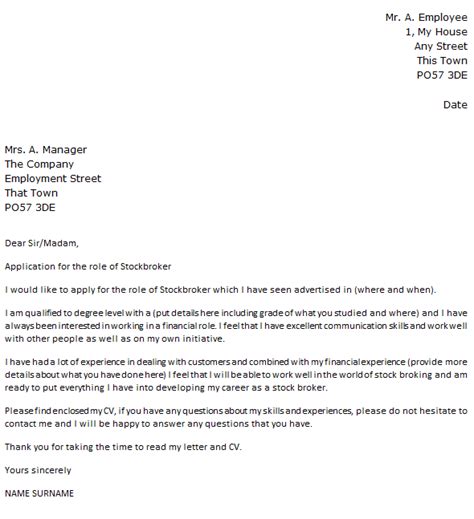 Mr. A. Employee
1, My House
Any Street
This Town
PO57 3DE

Date

Mrs. A. Manager
The Company
Employment Street
That Town
PO57 3DE

Dear Sir/Madam,

Application for the role of Stockbroker

I would like to apply for the role of Stockbroker which I have seen advertised in (where and when).

I am qualified to degree level with a (put details here including grade of what you studied and where) and I have always been interested in working in a financial role. I feel that I have excellent communication skills and work well with other people as well as on my own initiative.

I have had a lot of experience in dealing with customers and combined with my financial experience (provide more details about what you have done here) I feel that I will be able to work well in the world of stock broking and am ready to put everything I have into developing my career as a stock broker.

Please find enclosed my CV, if you have any questions about my skills and experiences, please do not hesitate to contact me and I will be happy to answer any questions that you have.

Thank you for taking the time to read my letter and CV.

Yours sincerely

NAME SURNAME